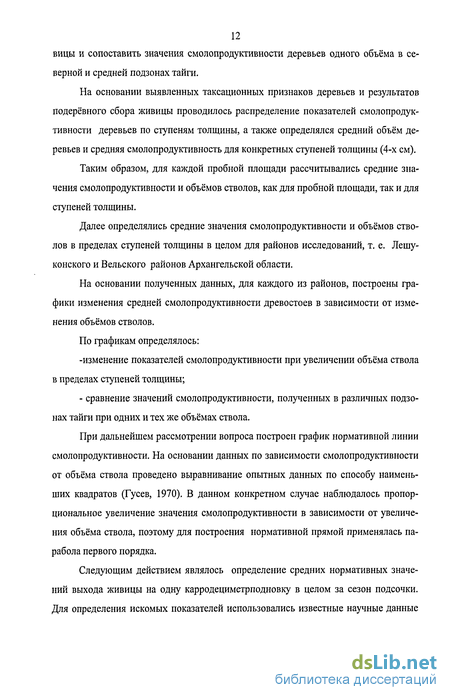 12

вицы и сопоставить значения смолопродуктивности деревьев одного объёма в северной и средней подзонах тайги.

На основании выявленных таксационных признаков деревьев и результатов подерёвного сбора живицы проводилось распределение показателей смолопродуктивности деревьев по ступеням толщины, а также определялся средний объём деревьев и средняя смолопродуктивность для конкретных ступеней толщины (4-х см).

Таким образом, для каждой пробной площади рассчитывались средние значения смолопродуктивности и объёмов стволов, как для пробной площади, так и для ступеней толщины.

Далее определялись средние значения смолопродуктивности и объёмов стволов в пределах ступеней толщины в целом для районов исследований, т. е. Лешуконского и Вельского районов Архангельской области.

На основании полученных данных, для каждого из районов, построены графики изменения средней смолопродуктивности древостоев в зависимости от изменения объёмов стволов.

По графикам определялось:

-изменение показателей смолопродуктивности при увеличении объёма ствола в пределах ступеней толщины;

- сравнение значений смолопродуктивности, полученных в различных подзонах тайги при одних и тех же объёмах ствола.

При дальнейшем рассмотрении вопроса построен график нормативной линии смолопродуктивности. На основании данных по зависимости смолопродуктивности от объёма ствола проведено выравнивание опытных данных по способу наименьших квадратов (Гусев, 1970). В данном конкретном случае наблюдалось пропорциональное увеличение значения смолопродуктивности в зависимости от увеличения объёма ствола, поэтому для построения нормативной прямой применялась парабола первого порядка.

Следующим действием являлось определение средних нормативных значений выхода живицы на одну карродециметрподновку в целом за сезон подсочки. Для определения искомых показателей использовались известные научные данные

dsLib.net
библиотека диссертаций